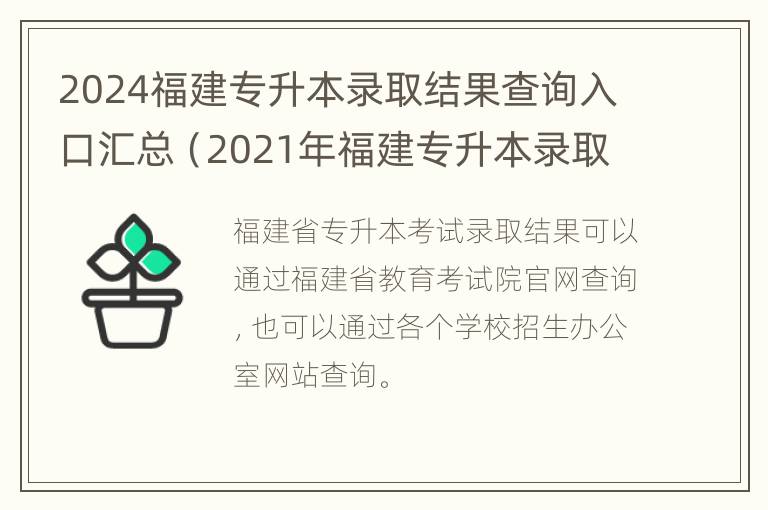 2024福建专升本录取结果查询入口汇总（2021年福建专升本录取

福建省专升本考试录取结果可以通过福建省教育考试院官网查询，也可以通过各个学校招生办公室网站查询。